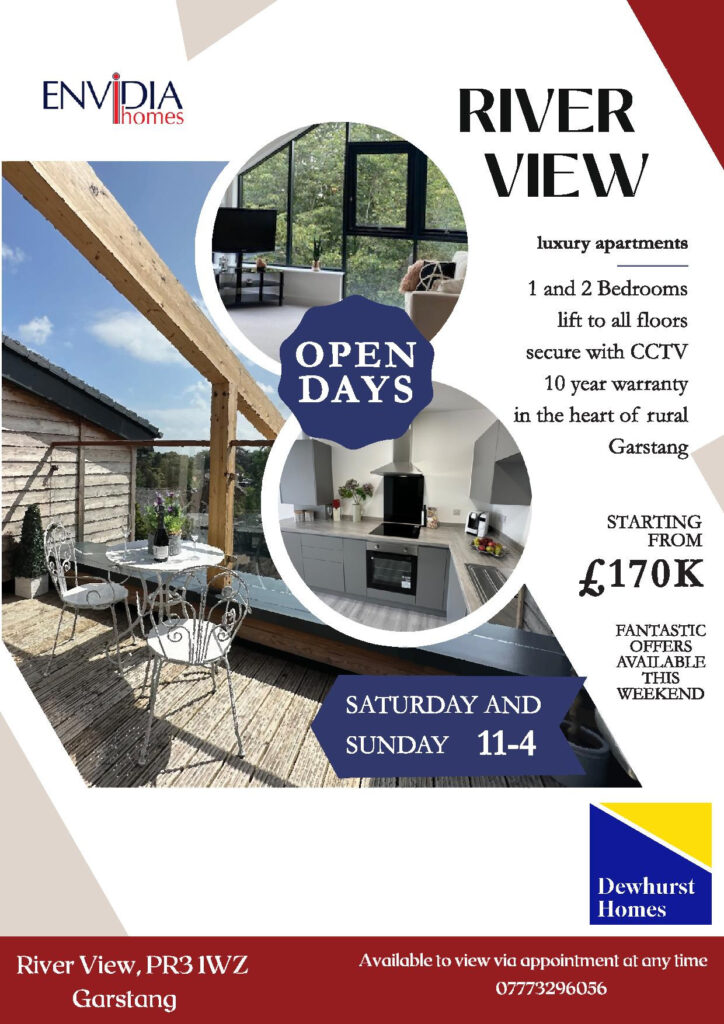 ENVIDIA homes

RIVER VIEW

luxury apartments

1 and 2 Bedrooms
lift to all floors
secure with CCTV
10 year warranty
in the heart of rural Garstang

OPEN DAYS

STARTING FROM
£170K

FANTASTIC OFFERS AVAILABLE THIS WEEKEND

SATURDAY AND SUNDAY 11-4

Dewhurst Homes

River View, PR3 1WZ
Garstang

Available to view via appointment at any time
07773296056